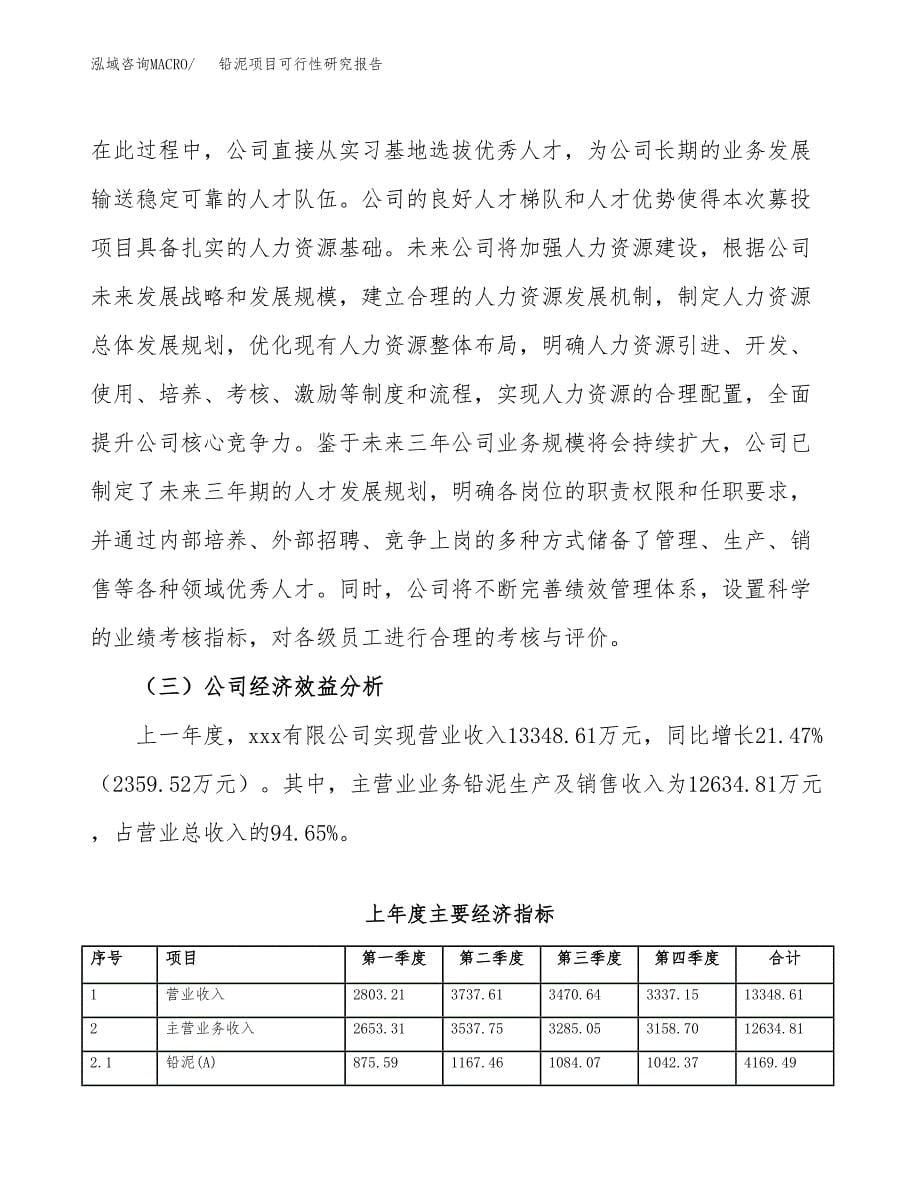 泓域咨询MACRO/　铅泥项目可行性研究报告

在此过程中，公司直接从实习基地选拔优秀人才，为公司长期的业务发展输送稳定可靠的人才队伍。公司的良好人才梯队和人才优势使得本次募投项目具备扎实的人力资源基础。未来公司将加强人力资源建设，根据公司未来发展战略和发展规模，建立合理的人力资源发展机制，制定人力资源总体发展规划，优化现有人力资源整体布局，明确人力资源引进、开发、使用、培养、考核、激励等制度和流程，实现人力资源的合理配置，全面提升公司核心竞争力。鉴于未来三年公司业务规模将会持续扩大，公司已制定了未来三年期的人才发展规划，明确各岗位的职责权限和任职要求，并通过内部培养、外部招聘、竞争上岗的多种方式储备了管理、生产、销售等各种领域优秀人才。同时，公司将不断完善绩效管理体系，设置科学的业绩考核指标，对各级员工进行合理的考核与评价。

（三）公司经济效益分析

上一年度，xxx有限公司实现营业收入13348.61万元，同比增长21.47%（2359.52万元）。其中，主营业业务铅泥生产及销售收入为12634.81万元，占营业总收入的94.65%。

上年度主要经济指标

| 序号 | 项目 | 第一季度 | 第二季度 | 第三季度 | 第四季度 | 合计 |
|---|---|---|---|---|---|---|
| 1 | 营业收入 | 2803.21 | 3737.61 | 3470.64 | 3337.15 | 13348.61 |
| 2 | 主营业务收入 | 2653.31 | 3537.75 | 3285.05 | 3158.70 | 12634.81 |
| 2.1 | 铅泥(A) | 875.59 | 1167.46 | 1084.07 | 1042.37 | 4169.49 |